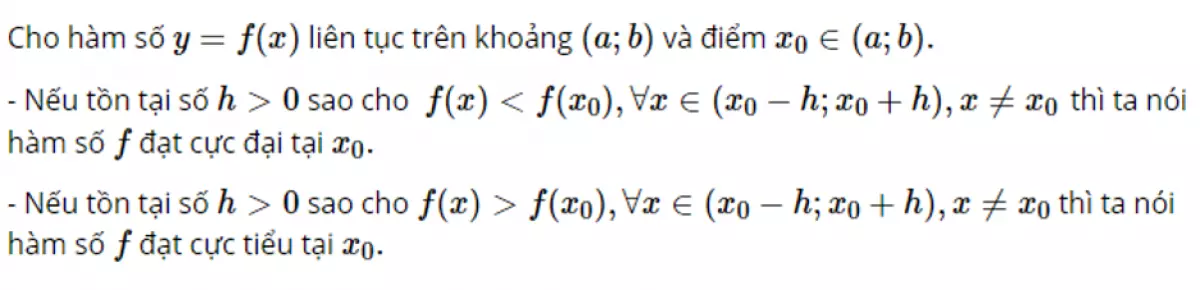 Cho hàm số $y = f(x)$ liên tục trên khoảng $(a; b)$ và điểm $x_0 \in (a; b)$.

- Nếu tồn tại số $h > 0$ sao cho $f(x) < f(x_0), \forall x \in (x_0 - h; x_0 + h), x \neq x_0$ thì ta nói hàm số $f$ đạt cực đại tại $x_0$.

- Nếu tồn tại số $h > 0$ sao cho $f(x) > f(x_0), \forall x \in (x_0 - h; x_0 + h), x \neq x_0$ thì ta nói hàm số $f$ đạt cực tiểu tại $x_0$.